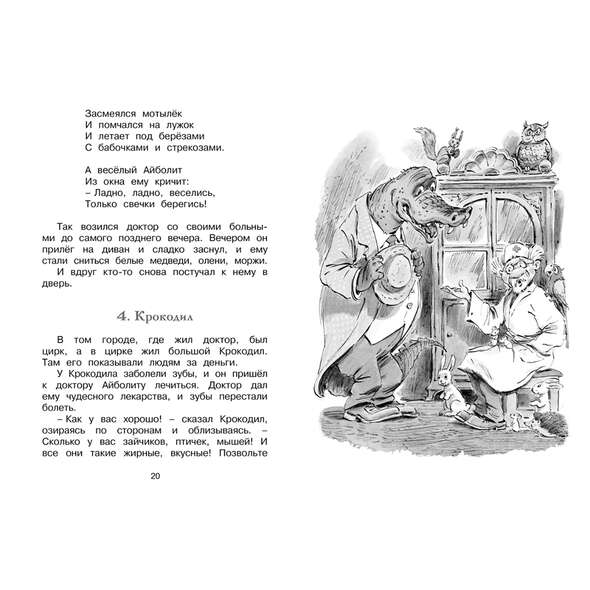 Засмеялся мотылёк
И помчался на лужок
И летает под берёзами
С бабочками и стрекозами.

А весёлый Айболит
Из окна ему кричит:
– Ладно, ладно, веселись,
Только свечки берегись!

Так возился доктор со своими больными до самого позднего вечера. Вечером он прилёг на диван и сладко заснул, и ему стали сниться белые медведи, олени, моржи.
И вдруг кто-то снова постучал к нему в дверь.

4. Крокодил

В том городе, где жил доктор, был цирк, а в цирке жил большой Крокодил. Там его показывали людям за деньги.
У Крокодила заболели зубы, и он пришёл к доктору Айболиту лечиться. Доктор дал ему чудесного лекарства, и зубы перестали болеть.
– Как у вас хорошо! – сказал Крокодил, озираясь по сторонам и облизываясь. – Сколько у вас зайчиков, птичек, мышей! И все они такие жирные, вкусные! Позвольте

20